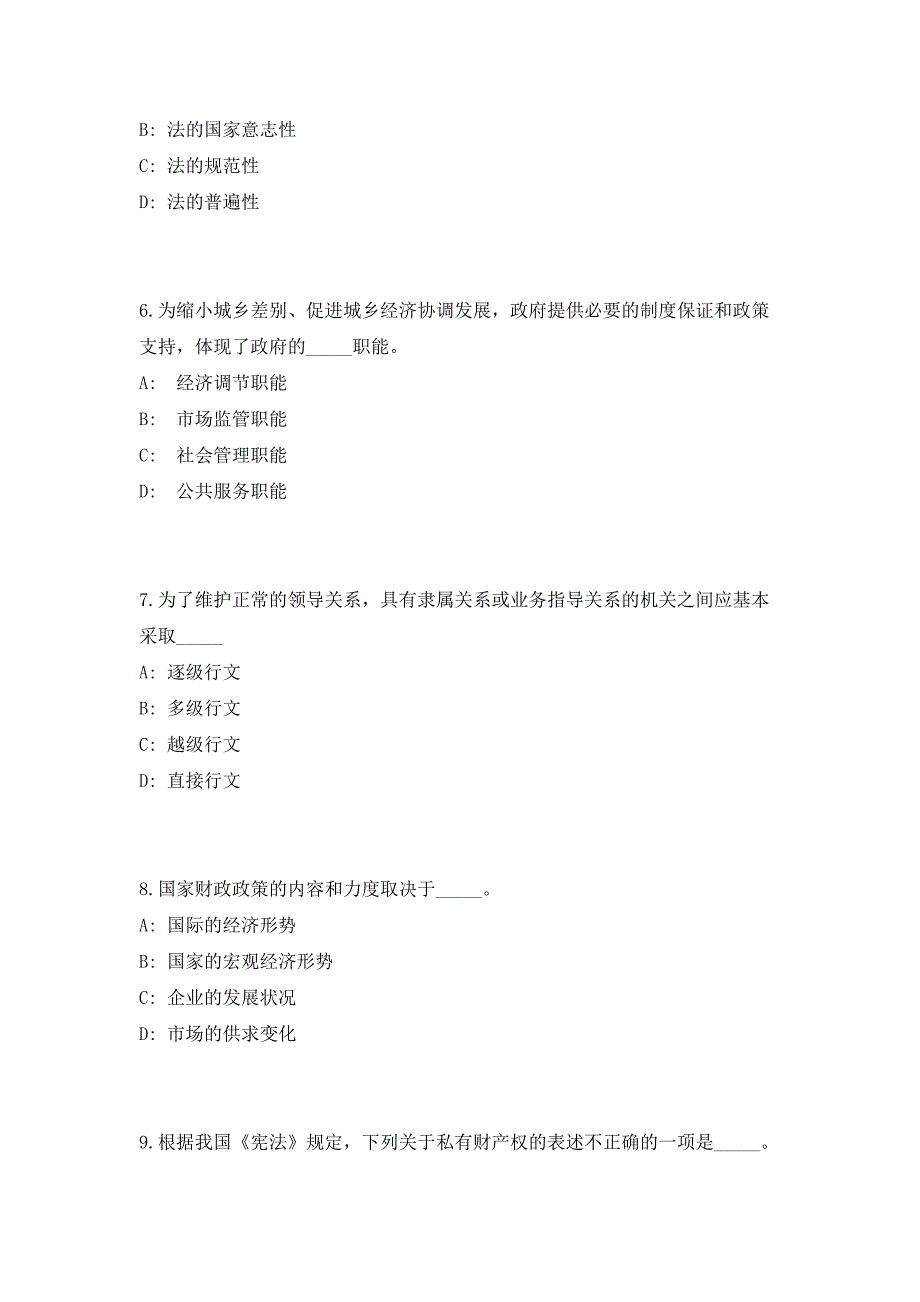 B: 法的国家意志性
C: 法的规范性
D: 法的普遍性

6.为缩小城乡差别、促进城乡经济协调发展，政府提供必要的制度保证和政策支持，体现了政府的_____职能。
A: 经济调节职能
B: 市场监管职能
C: 社会管理职能
D: 公共服务职能

7.为了维护正常的领导关系，具有隶属关系或业务指导关系的机关之间应基本采取_____
A: 逐级行文
B: 多级行文
C: 越级行文
D: 直接行文

8.国家财政政策的内容和力度取决于_____。
A: 国际的经济形势
B: 国家的宏观经济形势
C: 企业的发展状况
D: 市场的供求变化

9.根据我国《宪法》规定，下列关于私有财产权的表述不正确的一项是_____。